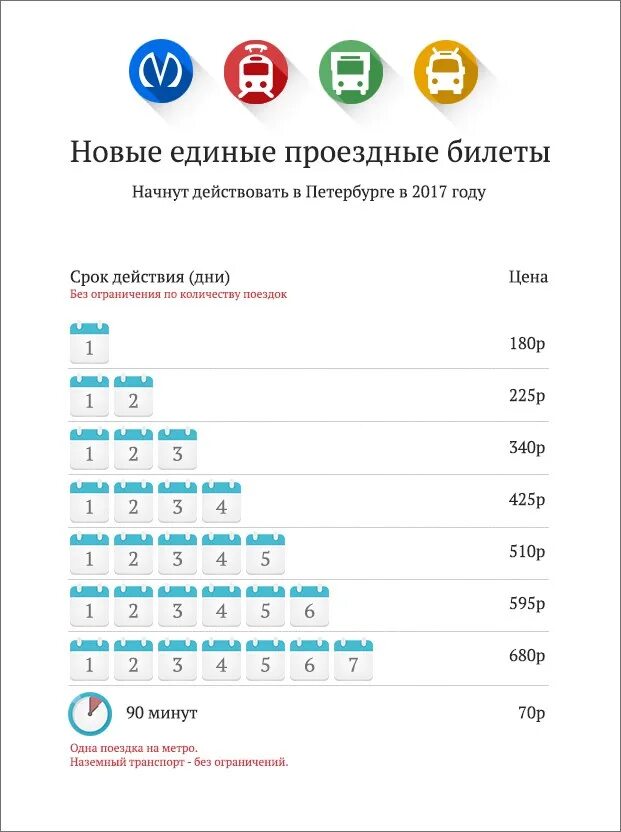 Новые единые проездные билеты

Начнут действовать в Петербурге в 2017 году

| Срок действия (дни) Без ограничения по количеству поездок | Цена |
|---|---|
| 1 | 180р |
| 1 2 | 225р |
| 1 2 3 | 340р |
| 1 2 3 4 | 425р |
| 1 2 3 4 5 | 510р |
| 1 2 3 4 5 6 | 595р |
| 1 2 3 4 5 6 7 | 680р |
| 90 минут | 70р |

Одна поездка на метро.
Наземный транспорт - без ограничений.